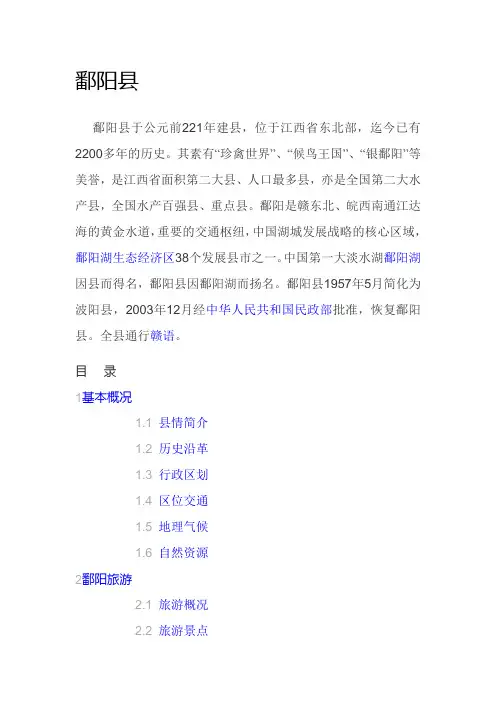 鄱阳县

鄱阳县于公元前221年建县，位于江西省东北部，迄今已有2200多年的历史。其素有“珍禽世界”、“候鸟王国”、“银鄱阳”等美誉，是江西省面积第二大县、人口最多县，亦是全国第二大水产县，全国水产百强县、重点县。鄱阳是赣东北、皖西南通江达海的黄金水道，重要的交通枢纽，中国湖城发展战略的核心区域，鄱阳湖生态经济区38个发展县市之一。中国第一大淡水湖鄱阳湖因县而得名，鄱阳县因鄱阳湖而扬名。鄱阳县1957年5月简化为波阳县，2003年12月经中华人民共和国民政部批准，恢复鄱阳县。全县通行赣语。

目 录

1基本概况

1.1 县情简介

1.2 历史沿革

1.3 行政区划

1.4 区位交通

1.5 地理气候

1.6 自然资源

2鄱阳旅游

2.1 旅游概况

2.2 旅游景点